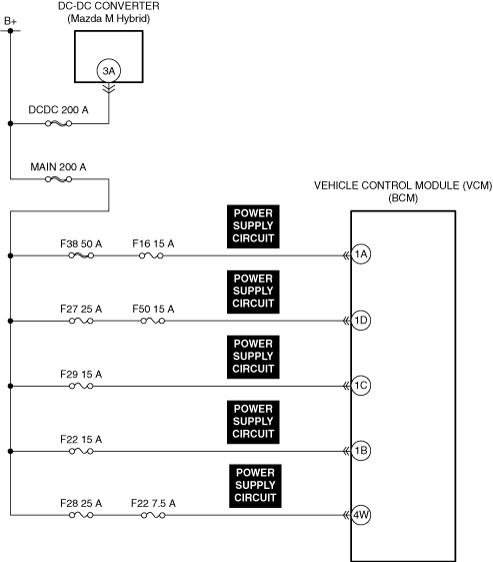 DC-DC CONVERTER
(Mazda M Hybrid)

B+

3A

DCDC 200 A

MAIN 200 A

VEHICLE CONTROL MODULE (VCM)
(BCM)

POWER SUPPLY CIRCUIT

F38 50 A

F16 15 A

1A

POWER SUPPLY CIRCUIT

F27 25 A

F50 15 A

1D

POWER SUPPLY CIRCUIT

F29 15 A

1C

POWER SUPPLY CIRCUIT

F22 15 A

1B

POWER SUPPLY CIRCUIT

F28 25 A

F22 7.5 A

4W